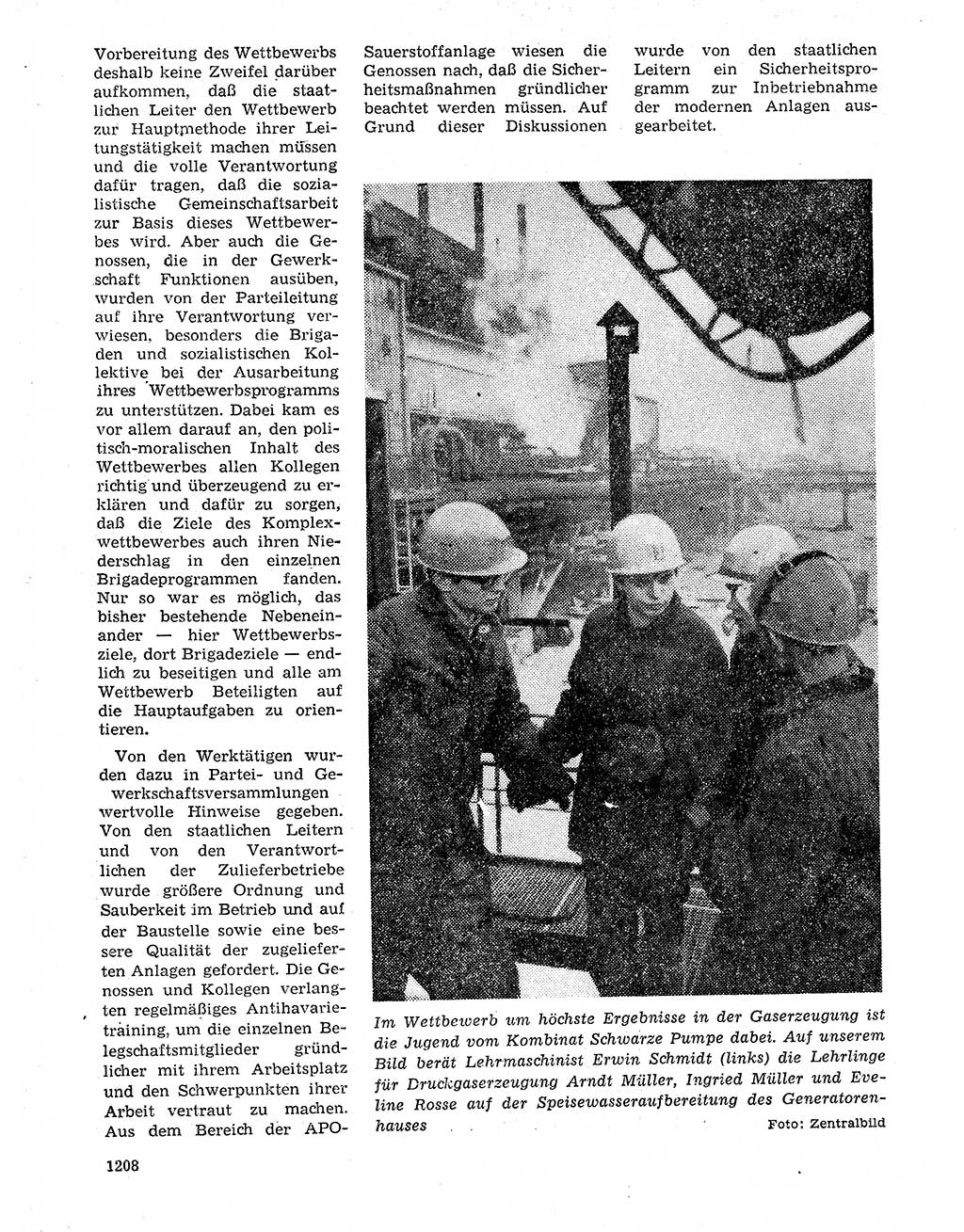 Vorbereitung des Wettbewerbs deshalb keine Zweifel darüber aufkommen, daß die staatlichen Leiter den Wettbewerb zur Hauptmethode ihrer Leitungstätigkeit machen müssen und die volle Verantwortung dafür tragen, daß die sozialistische Gemeinschaftsarbeit zur Basis dieses Wettbewerbes wird. Aber auch die Genossen, die in der Gewerkschaft Funktionen ausüben, wurden von der Parteileitung auf ihre Verantwortung verwiesen, besonders die Brigaden und sozialistischen Kollektive bei der Ausarbeitung ihres Wettbewerbsprogramms zu unterstützen. Dabei kam es vor allem darauf an, den politisch-moralischen Inhalt des Wettbewerbes allen Kollegen richtig und überzeugend zu erklären und dafür zu sorgen, daß die Ziele des Komplexwettbewerbes auch ihren Niederschlag in den einzelnen Brigadeprogrammen fanden. Nur so war es möglich, das bisher bestehende Nebeneinander — hier Wettbewerbsziele, dort Brigadeziele — endlich zu beseitigen und alle am Wettbewerb Beteiligten auf die Hauptaufgaben zu orientieren.

Von den Werktätigen wurden dazu in Partei- und Gewerkschaftsversammlungen wertvolle Hinweise gegeben. Von den staatlichen Leitern und von den Verantwortlichen der Zulieferbetriebe wurde größere Ordnung und Sauberkeit im Betrieb und auf der Baustelle sowie eine bessere Qualität der zugelieferten Anlagen gefordert. Die Genossen und Kollegen verlangten regelmäßiges Antihavarietraining, um die einzelnen Belegschaftsmitglieder gründlicher mit ihrem Arbeitsplatz und den Schwerpunkten ihrer Arbeit vertraut zu machen. Aus dem Bereich der APO-Sauerstoffanlage wiesen die Genossen nach, daß die Sicherheitsmaßnahmen gründlicher beachtet werden müssen. Auf Grund dieser Diskussionen wurde von den staatlichen Leitern ein Sicherheitsprogramm zur Inbetriebnahme der modernen Anlagen ausgearbeitet.

Im Wettbewerb um höchste Ergebnisse in der Gaserzeugung ist die Jugend vom Kombinat Schwarze Pumpe dabei. Auf unserem Bild berät Lehrmaschinist Erwin Schmidt (links) die Lehrlinge für Druckgaserzeugung Arndt Müller, Ingried Müller und Eveline Rosse auf der Speisewasseraufbereitung des Generatorenhauses

Foto: Zentralbild

1208